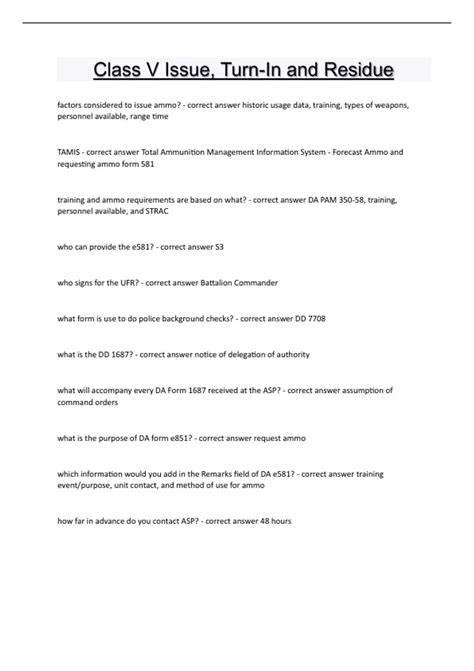 Class V Issue, Turn-In and Residue

factors considered to issue ammo? - correct answer historic usage data, training, types of weapons, personnel available, range time

TAMIS - correct answer Total Ammunition Management Information System - Forecast Ammo and requesting ammo form 581

training and ammo requirements are based on what? - correct answer DA PAM 350-58, training, personnel available, and STRAC

who can provide the e581? - correct answer S3

who signs for the UFR? - correct answer Battalion Commander

what form is use to do police background checks? - correct answer DD 7708

what is the DD 1687? - correct answer notice of delegation of authority

what will accompany every DA Form 1687 received at the ASP? - correct answer assumption of command orders

what is the purpose of DA form e851? - correct answer request ammo

which information would you add in the Remarks field of DA e581? - correct answer training event/purpose, unit contact, and method of use for ammo

how far in advance do you contact ASP? - correct answer 48 hours